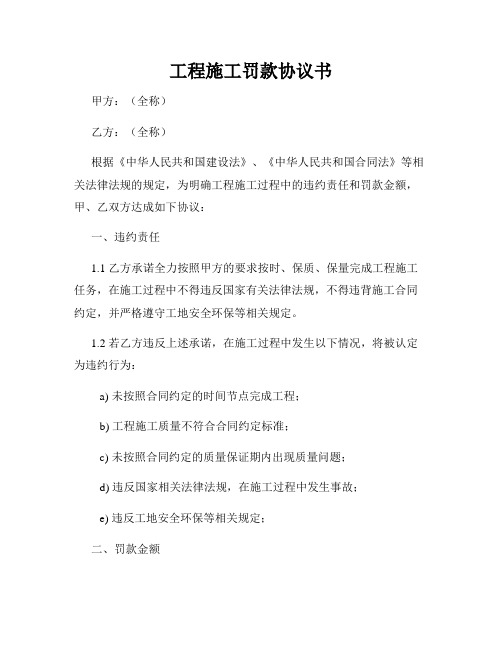 工程施工罚款协议书

甲方：（全称）

乙方：（全称）

根据《中华人民共和国建设法》、《中华人民共和国合同法》等相关法律法规的规定，为明确工程施工过程中的违约责任和罚款金额，甲、乙双方达成如下协议：

一、违约责任

1.1 乙方承诺全力按照甲方的要求按时、保质、保量完成工程施工任务，在施工过程中不得违反国家有关法律法规，不得违背施工合同约定，并严格遵守工地安全环保等相关规定。

1.2 若乙方违反上述承诺，在施工过程中发生以下情况，将被认定为违约行为：

a) 未按照合同约定的时间节点完成工程；

b) 工程施工质量不符合合同约定标准；

c) 未按照合同约定的质量保证期内出现质量问题；

d) 违反国家相关法律法规，在施工过程中发生事故；

e) 违反工地安全环保等相关规定；

二、罚款金额